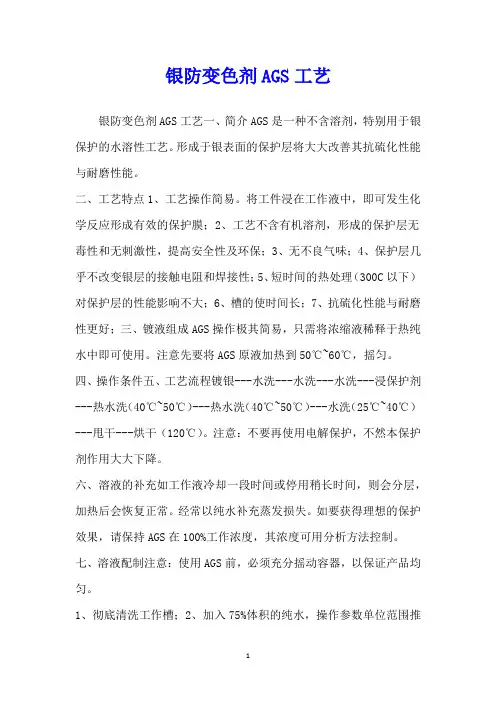 银防变色剂AGS工艺

银防变色剂AGS工艺一、简介AGS是一种不含溶剂，特别用于银保护的水溶性工艺。形成于银表面的保护层将大大改善其抗硫化性能与耐磨性能。

二、工艺特点1、工艺操作简易。将工件浸在工作液中，即可发生化学反应形成有效的保护膜；2、工艺不含有机溶剂，形成的保护层无毒性和无刺激性，提高安全性及环保；3、无不良气味；4、保护层几乎不改变银层的接触电阻和焊接性；5、短时间的热处理（300C以下）对保护层的性能影响不大；6、槽的使时间长；7、抗硫化性能与耐磨性更好；三、镀液组成AGS操作极其简易，只需将浓缩液稀释于热纯水中即可使用。注意先要将AGS原液加热到50℃~60℃，摇匀。

四、操作条件五、工艺流程镀银---水洗---水洗---水洗---浸保护剂---热水洗（40℃~50℃）---热水洗（40℃~50℃）---水洗（25℃~40℃）---甩干---烘干（120℃）。注意：不要再使用电解保护，不然本保护剂作用大大下降。

六、溶液的补充如工作液冷却一段时间或停用稍长时间，则会分层，加热后会恢复正常。经常以纯水补充蒸发损失。如要获得理想的保护效果，请保持AGS在100%工作浓度，其浓度可用分析方法控制。

七、溶液配制注意：使用AGS前，必须充分摇动容器，以保证产品均匀。

1、彻底清洗工作槽；2、加入75%体积的纯水，操作参数单位范围推

1